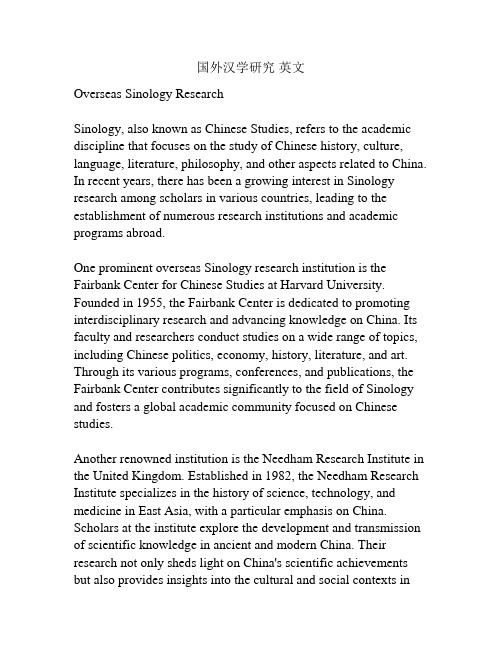 国外汉学研究 英文

Overseas Sinology Research

Sinology, also known as Chinese Studies, refers to the academic discipline that focuses on the study of Chinese history, culture, language, literature, philosophy, and other aspects related to China. In recent years, there has been a growing interest in Sinology research among scholars in various countries, leading to the establishment of numerous research institutions and academic programs abroad.

One prominent overseas Sinology research institution is the Fairbank Center for Chinese Studies at Harvard University. Founded in 1955, the Fairbank Center is dedicated to promoting interdisciplinary research and advancing knowledge on China. Its faculty and researchers conduct studies on a wide range of topics, including Chinese politics, economy, history, literature, and art. Through its various programs, conferences, and publications, the Fairbank Center contributes significantly to the field of Sinology and fosters a global academic community focused on Chinese studies.

Another renowned institution is the Needham Research Institute in the United Kingdom. Established in 1982, the Needham Research Institute specializes in the history of science, technology, and medicine in East Asia, with a particular emphasis on China. Scholars at the institute explore the development and transmission of scientific knowledge in ancient and modern China. Their research not only sheds light on China's scientific achievements but also provides insights into the cultural and social contexts in